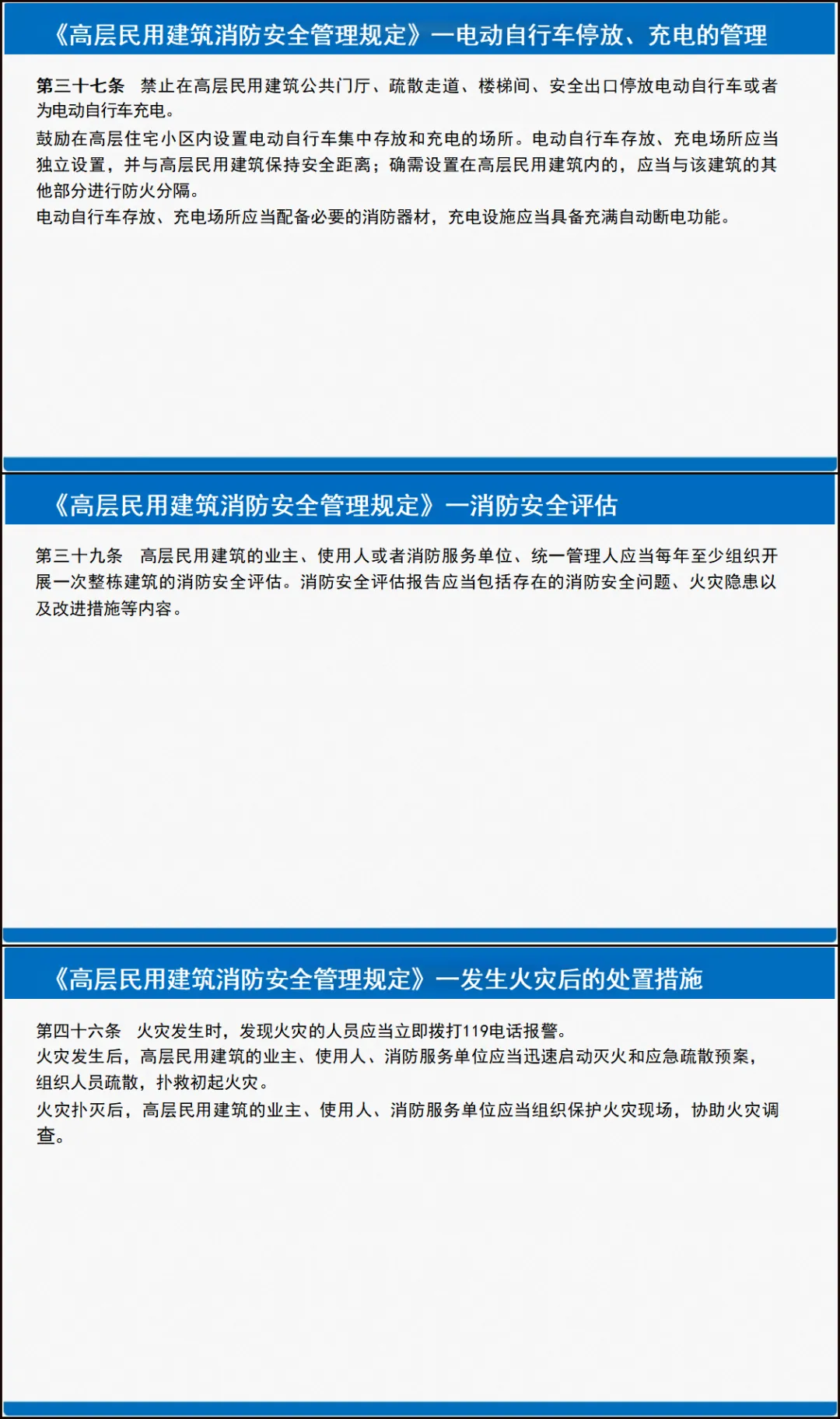 《高层民用建筑消防安全管理规定》—电动自行车停放、充电的管理

第三十七条　禁止在高层民用建筑公共门厅、疏散走道、楼梯间、安全出口停放电动自行车或者为电动自行车充电。
鼓励在高层住宅小区内设置电动自行车集中存放和充电的场所。电动自行车存放、充电场所应当独立设置，并与高层民用建筑保持安全距离；确需设置在高层民用建筑内的，应当与该建筑的其他部分进行防火分隔。
电动自行车存放、充电场所应当配备必要的消防器材，充电设施应当具备充满自动断电功能。

《高层民用建筑消防安全管理规定》—消防安全评估

第三十九条　高层民用建筑的业主、使用人或者消防服务单位、统一管理人应当每年至少组织开展一次整栋建筑的消防安全评估。消防安全评估报告应当包括存在的消防安全问题、火灾隐患以及改进措施等内容。

《高层民用建筑消防安全管理规定》—发生火灾后的处置措施

第四十六条　火灾发生时，发现火灾的人员应当立即拨打119电话报警。
火灾发生后，高层民用建筑的业主、使用人、消防服务单位应当迅速启动灭火和应急疏散预案，组织人员疏散，扑救初起火灾。
火灾扑灭后，高层民用建筑的业主、使用人、消防服务单位应当组织保护火灾现场，协助火灾调查。